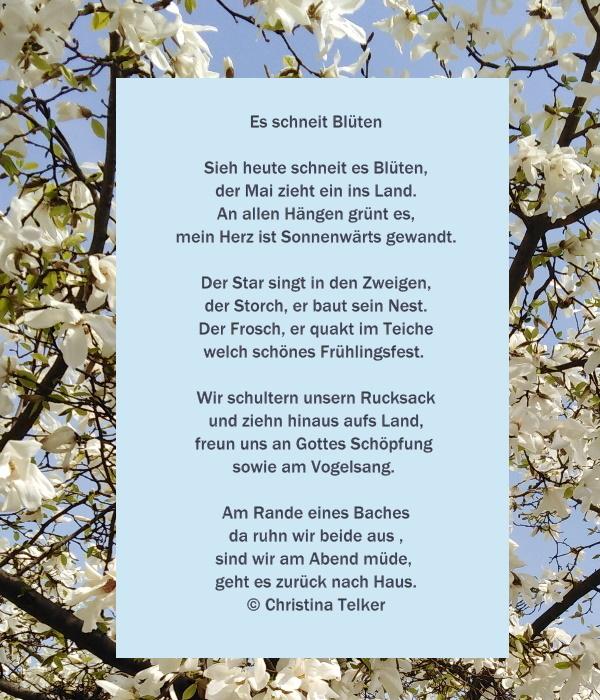 Es schneit Blüten

Sieh heute schneit es Blüten,
der Mai zieht ein ins Land.
An allen Hängen grünt es,
mein Herz ist Sonnenwärts gewandt.

Der Star singt in den Zweigen,
der Storch, er baut sein Nest.
Der Frosch, er quakt im Teiche
welch schönes Frühlingsfest.

Wir schultern unsern Rucksack
und ziehn hinaus aufs Land,
freun uns an Gottes Schöpfung
sowie am Vogelsang.

Am Rande eines Baches
da ruhn wir beide aus ,
sind wir am Abend müde,
geht es zurück nach Haus.
© Christina Telker